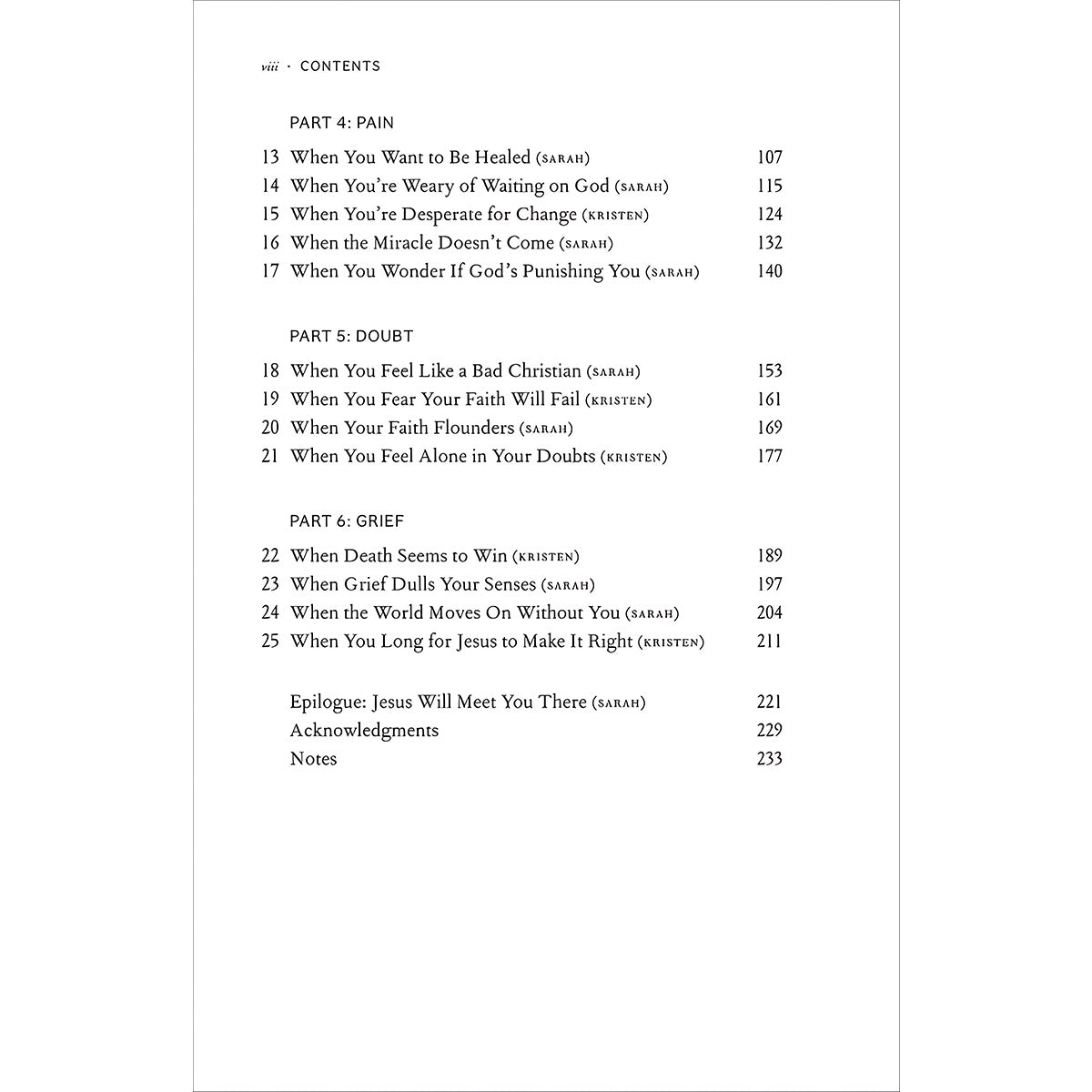 viii · CONTENTS

PART 4: PAIN

13 When You Want to Be Healed (SARAH) 107
14 When You're Weary of Waiting on God (SARAH) 115
15 When You're Desperate for Change (KRISTEN) 124
16 When the Miracle Doesn't Come (SARAH) 132
17 When You Wonder If God's Punishing You (SARAH) 140

PART 5: DOUBT

18 When You Feel Like a Bad Christian (SARAH) 153
19 When You Fear Your Faith Will Fail (KRISTEN) 161
20 When Your Faith Flounders (SARAH) 169
21 When You Feel Alone in Your Doubts (KRISTEN) 177

PART 6: GRIEF

22 When Death Seems to Win (KRISTEN) 189
23 When Grief Dulls Your Senses (SARAH) 197
24 When the World Moves On Without You (SARAH) 204
25 When You Long for Jesus to Make It Right (KRISTEN) 211

Epilogue: Jesus Will Meet You There (SARAH) 221
Acknowledgments 229
Notes 233